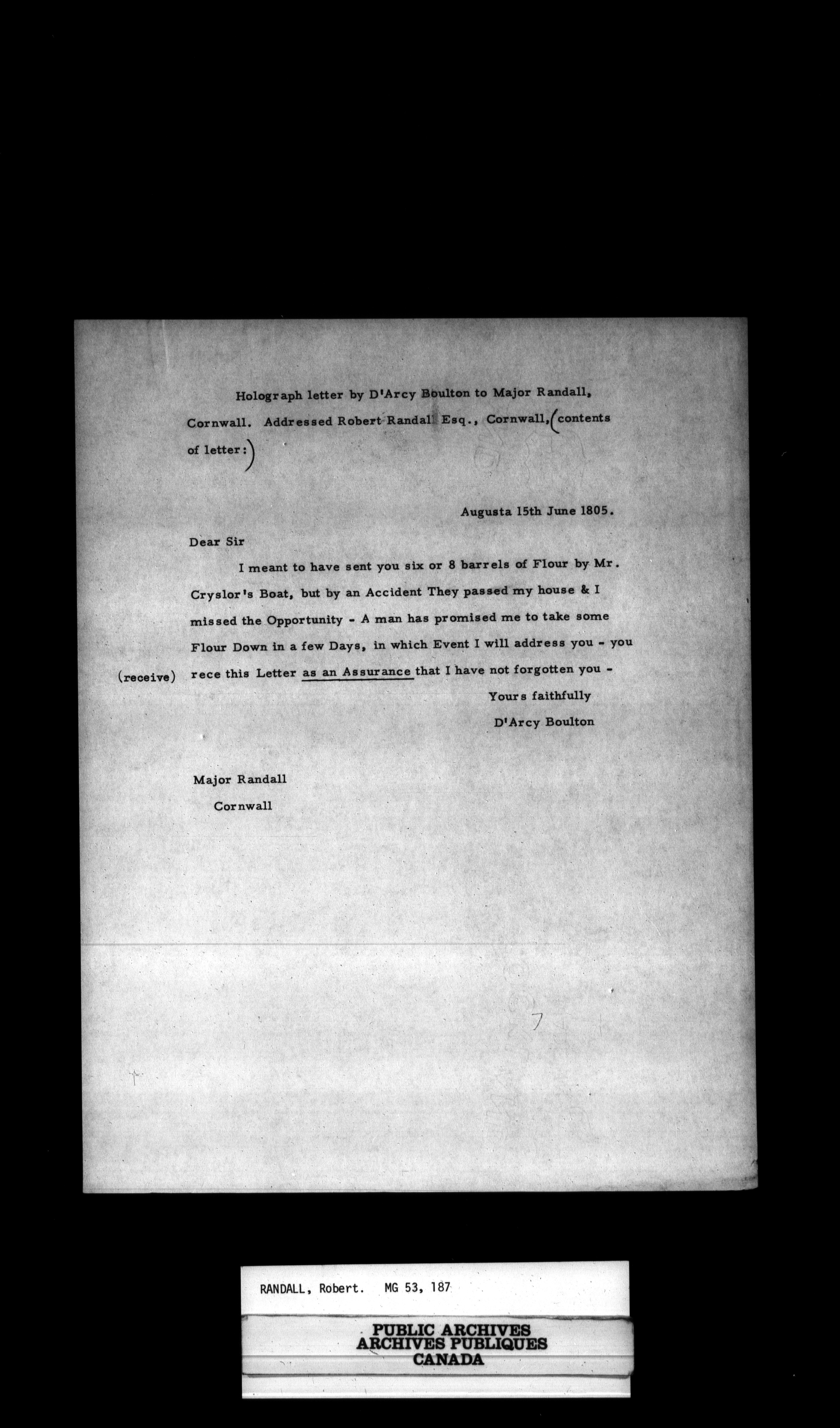 Holograph letter by D'Arcy Boulton to Major Randall, Cornwall. Addressed Robert Randall Esq., Cornwall, (contents of letter:)

Augusta 15th June 1805.

Dear Sir

I meant to have sent you six or 8 barrels of Flour by Mr. Cryslor's Boat, but by an Accident They passed my house & I missed the Opportunity - A man has promised me to take some Flour Down in a few Days, in which Event I will address you - you

(receive) rece this Letter as an Assurance that I have not forgotten you -

Yours faithfully
D'Arcy Boulton

Major Randall
Cornwall

7

RANDALL, Robert. MG 53, 187

PUBLIC ARCHIVES
ARCHIVES PUBLIQUES
CANADA